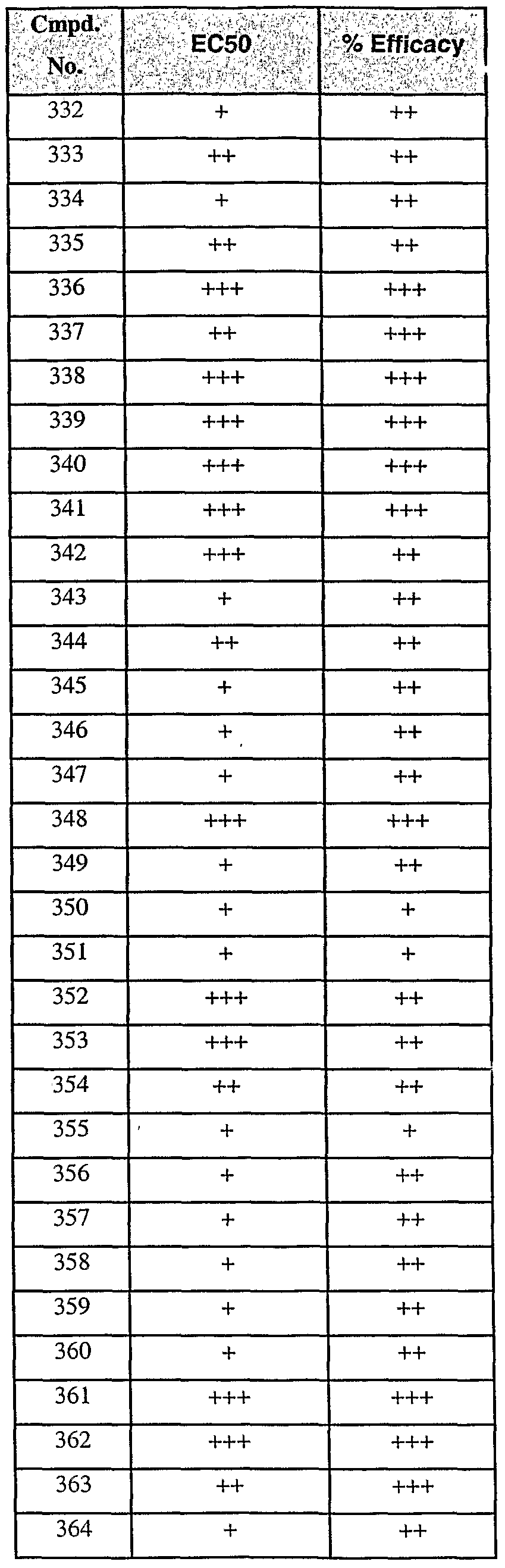 | Cmpd. No. | EC50 | % Efficacy |
|---|---|---|
| 332 | + | ++ |
| 333 | ++ | ++ |
| 334 | + | ++ |
| 335 | ++ | ++ |
| 336 | +++ | +++ |
| 337 | ++ | +++ |
| 338 | +++ | +++ |
| 339 | +++ | +++ |
| 340 | +++ | +++ |
| 341 | +++ | +++ |
| 342 | +++ | ++ |
| 343 | + | ++ |
| 344 | ++ | ++ |
| 345 | + | ++ |
| 346 | + | ++ |
| 347 | + | ++ |
| 348 | +++ | +++ |
| 349 | + | ++ |
| 350 | + | + |
| 351 | + | + |
| 352 | +++ | ++ |
| 353 | +++ | ++ |
| 354 | ++ | ++ |
| 355 | + | + |
| 356 | + | ++ |
| 357 | + | ++ |
| 358 | + | ++ |
| 359 | + | ++ |
| 360 | + | ++ |
| 361 | +++ | +++ |
| 362 | +++ | +++ |
| 363 | ++ | +++ |
| 364 | + | ++ |